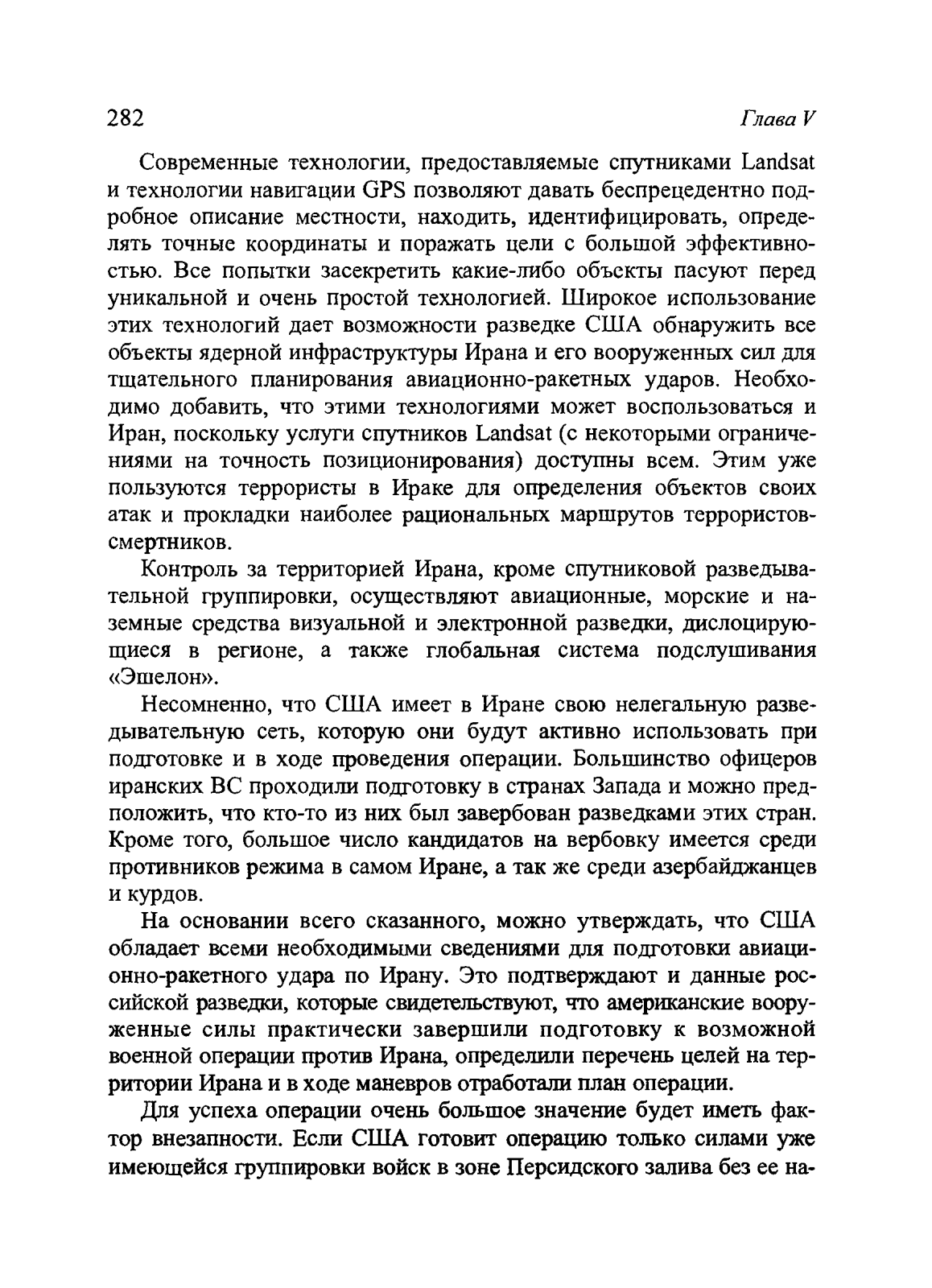 282 Глава V

Современные технологии, предоставляемые спутниками Landsat и технологии навигации GPS позволяют давать беспрецедентно подробное описание местности, находить, идентифицировать, определять точные координаты и поражать цели с большой эффективностью. Все попытки засекретить какие-либо объекты пасуют перед уникальной и очень простой технологией. Широкое использование этих технологий дает возможности разведке США обнаружить все объекты ядерной инфраструктуры Ирана и его вооруженных сил для тщательного планирования авиационно-ракетных ударов. Необходимо добавить, что этими технологиями может воспользоваться и Иран, поскольку услуги спутников Landsat (с некоторыми ограничениями на точность позиционирования) доступны всем. Этим уже пользуются террористы в Ираке для определения объектов своих атак и прокладки наиболее рациональных маршрутов террористов-смертников.

Контроль за территорией Ирана, кроме спутниковой разведывательной группировки, осуществляют авиационные, морские и наземные средства визуальной и электронной разведки, дислоцирующиеся в регионе, а также глобальная система подслушивания «Эшелон».

Несомненно, что США имеет в Иране свою нелегальную разведывательную сеть, которую они будут активно использовать при подготовке и в ходе проведения операции. Большинство офицеров иранских ВС проходили подготовку в странах Запада и можно предположить, что кто-то из них был завербован разведками этих стран. Кроме того, большое число кандидатов на вербовку имеется среди противников режима в самом Иране, а так же среди азербайджанцев и курдов.

На основании всего сказанного, можно утверждать, что США обладает всеми необходимыми сведениями для подготовки авиационно-ракетного удара по Ирану. Это подтверждают и данные российской разведки, которые свидетельствуют, что американские вооруженные силы практически завершили подготовку к возможной военной операции против Ирана, определили перечень целей на территории Ирана и в ходе маневров отработали план операции.

Для успеха операции очень большое значение будет иметь фактор внезапности. Если США готовит операцию только силами уже имеющейся группировки войск в зоне Персидского залива без ее на-